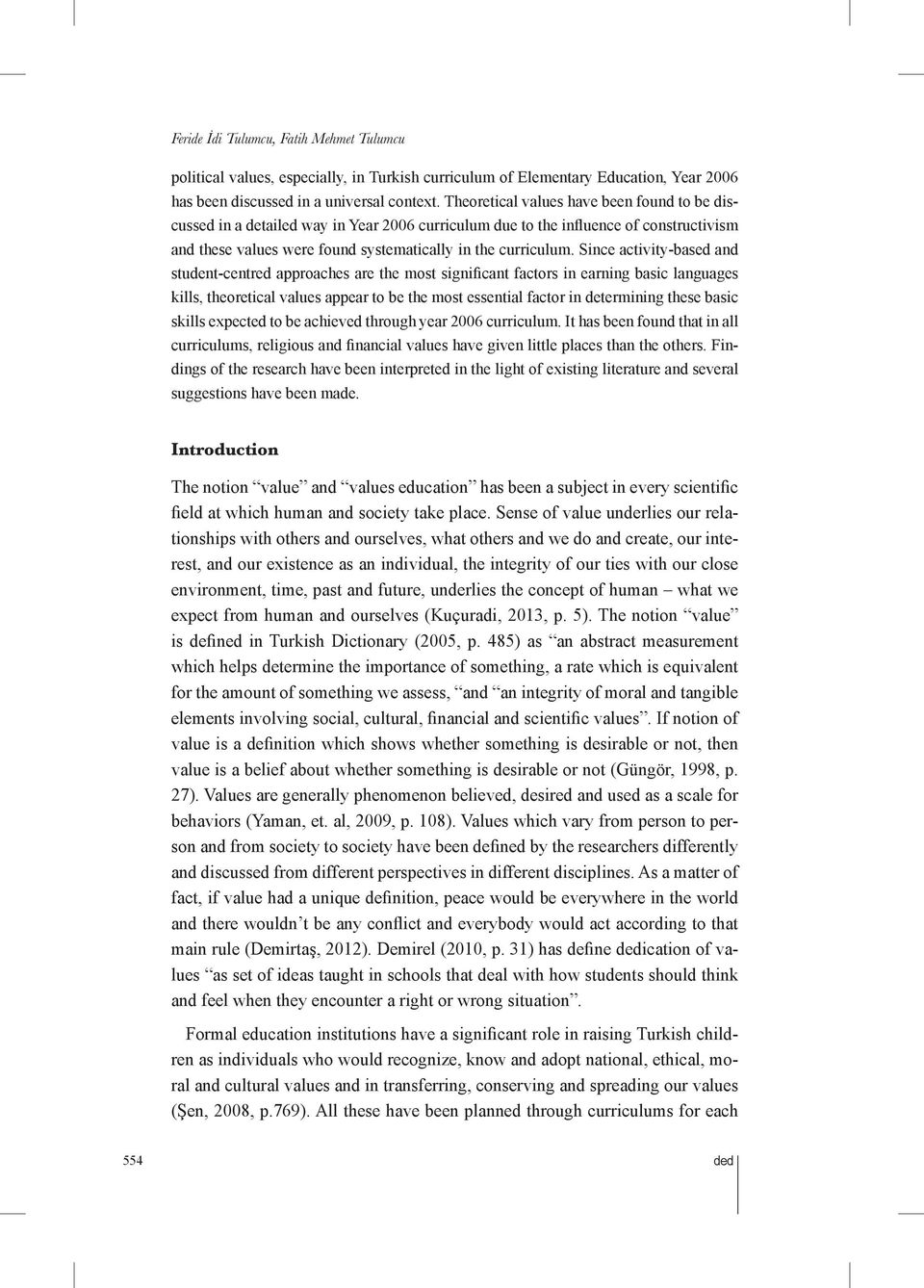 Feride İdi Tulumcu, Fatih Mehmet Tulumcu

political values, especially, in Turkish curriculum of Elementary Education, Year 2006 has been discussed in a universal context. Theoretical values have been found to be discussed in a detailed way in Year 2006 curriculum due to the influence of constructivism and these values were found systematically in the curriculum. Since activity-based and student-centred approaches are the most significant factors in earning basic languages kills, theoretical values appear to be the most essential factor in determining these basic skills expected to be achieved through year 2006 curriculum. It has been found that in all curriculums, religious and financial values have given little places than the others. Findings of the research have been interpreted in the light of existing literature and several suggestions have been made.

Introduction

The notion “value” and “values education” has been a subject in every scientific field at which human and society take place. Sense of value underlies our relationships with others and ourselves, what others and we do and create, our interest, and our existence as an individual, the integrity of our ties with our close environment, time, past and future, underlies the concept of human – what we expect from human and ourselves (Kuçuradi, 2013, p. 5). The notion “value” is defined in Turkish Dictionary (2005, p. 485) as “an abstract measurement which helps determine the importance of something, a rate which is equivalent for the amount of something we assess, “and “an integrity of moral and tangible elements involving social, cultural, financial and scientific values”. If notion of value is a definition which shows whether something is desirable or not, then value is a belief about whether something is desirable or not (Güngör, 1998, p. 27). Values are generally phenomenon believed, desired and used as a scale for behaviors (Yaman, et. al, 2009, p. 108). Values which vary from person to person and from society to society have been defined by the researchers differently and discussed from different perspectives in different disciplines. As a matter of fact, if value had a unique definition, peace would be everywhere in the world and there wouldn’t be any conflict and everybody would act according to that main rule (Demirtaş, 2012). Demirel (2010, p. 31) has define dedication of values “as set of ideas taught in schools that deal with how students should think and feel when they encounter a right or wrong situation”.

Formal education institutions have a significant role in raising Turkish children as individuals who would recognize, know and adopt national, ethical, moral and cultural values and in transferring, conserving and spreading our values (Şen, 2008, p.769). All these have been planned through curriculums for each

554

ded